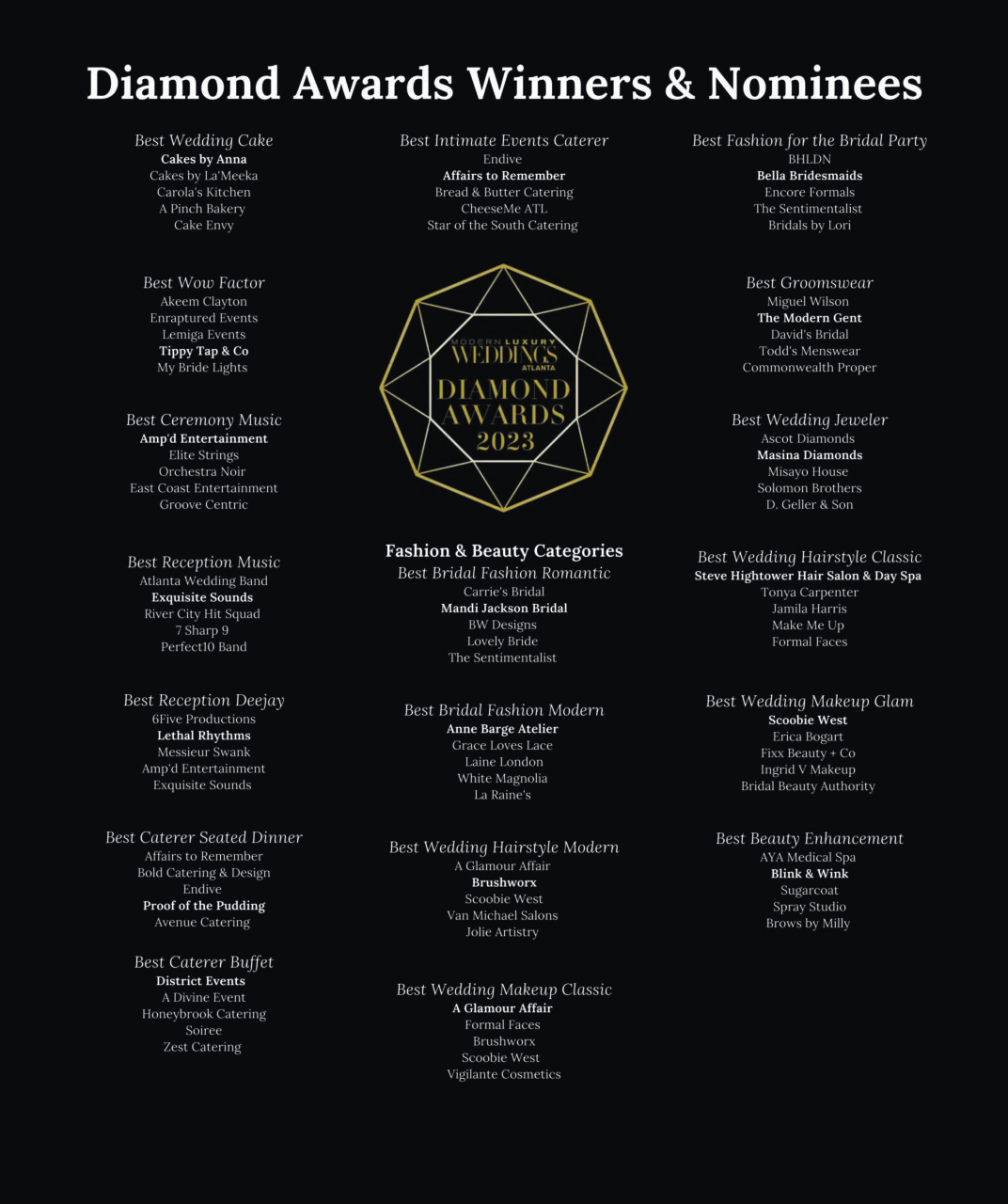 Diamond Awards Winners & Nominees

Best Wedding Cake
Cakes by Anna
Cakes by La'Meeka
Carola's Kitchen
A Pinch Bakery
Cake Envy

Best Wow Factor
Akeem Clayton
Enraptured Events
Lemiga Events
Tippy Tap & Co
My Bride Lights

Best Ceremony Music
Amp'd Entertainment
Elite Strings
Orchestra Noir
East Coast Entertainment
Groove Centric

Best Reception Music
Atlanta Wedding Band
Exquisite Sounds
River City Hit Squad
7 Sharp 9
Perfect10 Band

Best Reception Deejay
6Five Productions
Lethal Rhythms
Messieur Swank
Amp'd Entertainment
Exquisite Sounds

Best Caterer Seated Dinner
Affairs to Remember
Bold Catering & Design
Endive
Proof of the Pudding
Avenue Catering

Best Caterer Buffet
District Events
A Divine Event
Honeybrook Catering
Soiree
Zest Catering

Best Intimate Events Caterer
Endive
Affairs to Remember
Bread & Butter Catering
CheeseMe ATL
Star of the South Catering

MODERN LUXURY WEDDINGS ATLANTA
DIAMOND AWARDS 2023

Fashion & Beauty Categories
Best Bridal Fashion Romantic
Carrie's Bridal
Mandi Jackson Bridal
BW Designs
Lovely Bride
The Sentimentalist

Best Bridal Fashion Modern
Anne Barge Atelier
Grace Loves Lace
Laine London
White Magnolia
La Raine's

Best Wedding Hairstyle Modern
A Glamour Affair
Brushworx
Scoobie West
Van Michael Salons
Jolie Artistry

Best Wedding Makeup Classic
A Glamour Affair
Formal Faces
Brushworx
Scoobie West
Vigilante Cosmetics

Best Fashion for the Bridal Party
BHLDN
Bella Bridesmaids
Encore Formals
The Sentimentalist
Bridals by Lori

Best Groomswear
Miguel Wilson
The Modern Gent
David's Bridal
Todd's Menswear
Commonwealth Proper

Best Wedding Jeweler
Ascot Diamonds
Masina Diamonds
Misayo House
Solomon Brothers
D. Geller & Son

Best Wedding Hairstyle Classic
Steve Hightower Hair Salon & Day Spa
Tonya Carpenter
Jamila Harris
Make Me Up
Formal Faces

Best Wedding Makeup Glam
Scoobie West
Erica Bogart
Fixx Beauty + Co
Ingrid V Makeup
Bridal Beauty Authority

Best Beauty Enhancement
AYA Medical Spa
Blink & Wink
Sugarcoat
Spray Studio
Brows by Milly